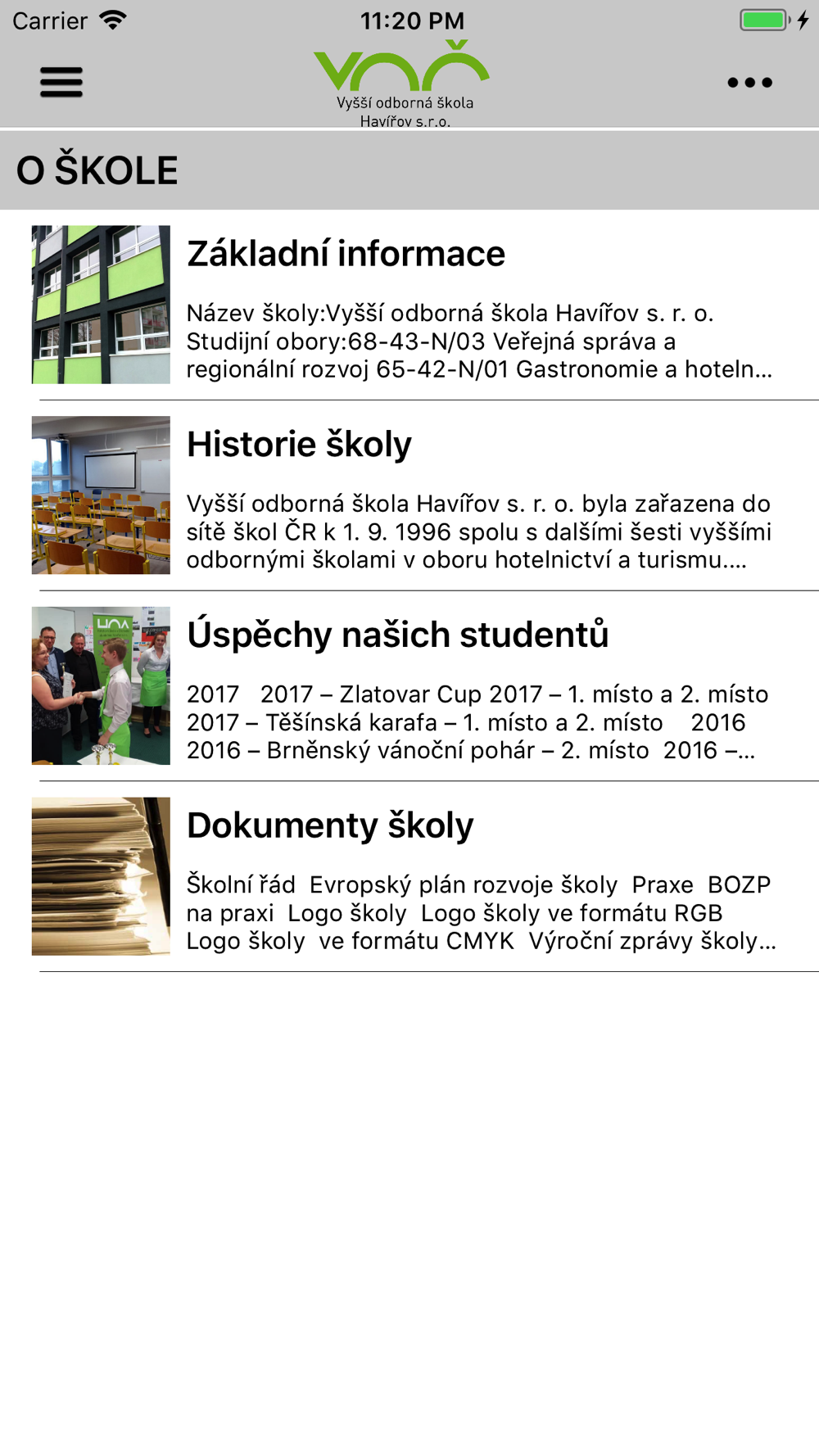 Carrier 11:20 PM

VOŠ
Vyšší odborná škola Havířov s.r.o.

O ŠKOLE

Základní informace

Název školy:Vyšší odborná škola Havířov s. r. o. Studijní obory:68-43-N/03 Veřejná správa a regionální rozvoj 65-42-N/01 Gastronomie a hoteln...

Historie školy

Vyšší odborná škola Havířov s. r. o. byla zařazena do sítě škol ČR k 1. 9. 1996 spolu s dalšími šesti vyššími odbornými školami v oboru hotelnictví a turismu....

Úspěchy našich studentů

2017 2017 – Zlatovar Cup 2017 – 1. místo a 2. místo 2017 – Těšínská karafa – 1. místo a 2. místo 2016 2016 – Brněnský vánoční pohár – 2. místo 2016 –...

Dokumenty školy

Školní řád Evropský plán rozvoje školy Praxe BOZP na praxi Logo školy Logo školy ve formátu RGB Logo školy ve formátu CMYK Výroční zprávy školy...